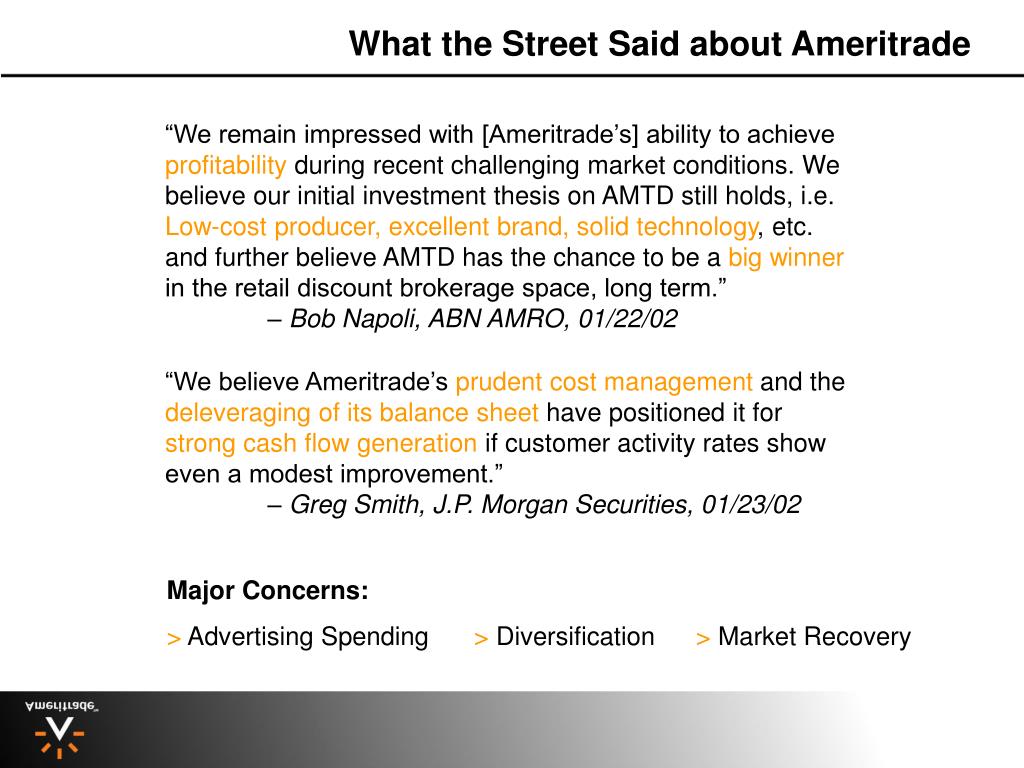 What the Street Said about Ameritrade

“We remain impressed with [Ameritrade’s] ability to achieve profitability during recent challenging market conditions. We believe our initial investment thesis on AMTD still holds, i.e. Low-cost producer, excellent brand, solid technology, etc. and further believe AMTD has the chance to be a big winner in the retail discount brokerage space, long term.”
– Bob Napoli, ABN AMRO, 01/22/02

“We believe Ameritrade’s prudent cost management and the deleveraging of its balance sheet have positioned it for strong cash flow generation if customer activity rates show even a modest improvement.”
– Greg Smith, J.P. Morgan Securities, 01/23/02

Major Concerns:

> Advertising Spending > Diversification > Market Recovery

Ameritrade